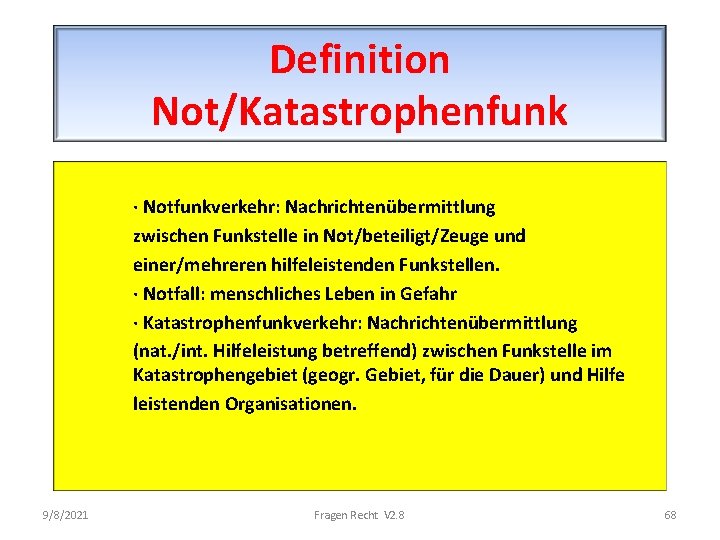 Definition
Not/Katastrophenfunk

· Notfunkverkehr: Nachrichtenübermittlung zwischen Funkstelle in Not/beteiligt/Zeuge und einer/mehreren hilfeleistenden Funkstellen.

· Notfall: menschliches Leben in Gefahr

· Katastrophenfunkverkehr: Nachrichtenübermittlung (nat./int. Hilfeleistung betreffend) zwischen Funkstelle im Katastrophengebiet (geogr. Gebiet, für die Dauer) und Hilfe leistenden Organisationen.

9/8/2021

Fragen Recht V2.8

68